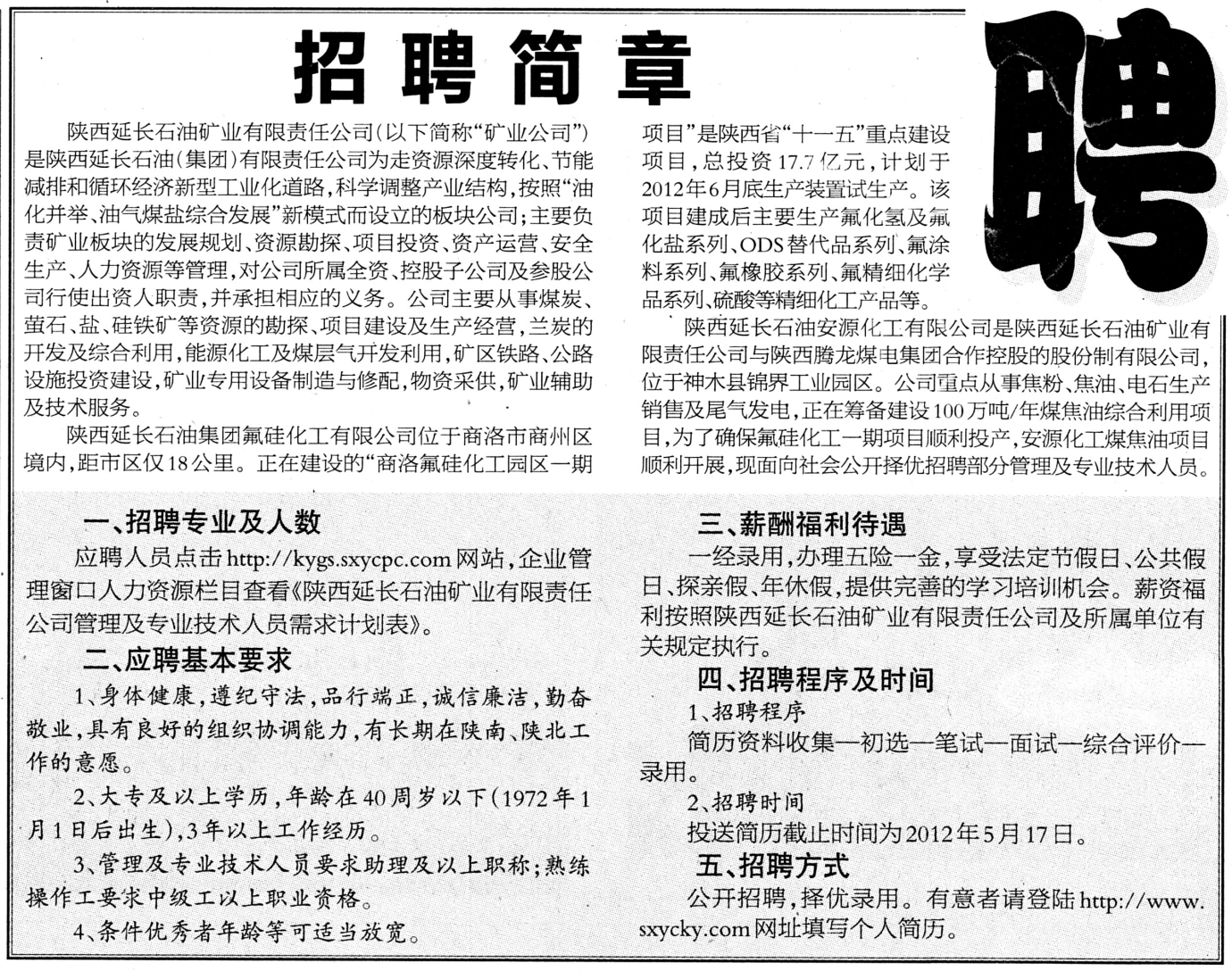 招聘简章

聘

陕西延长石油矿业有限责任公司(以下简称“矿业公司”)是陕西延长石油(集团)有限责任公司为走资源深度转化、节能减排和循环经济新型工业化道路,科学调整产业结构,按照“油化并举、油气煤盐综合发展”新模式而设立的板块公司;主要负责矿业板块的发展规划、资源勘探、项目投资、资产运营、安全生产、人力资源等管理,对公司所属全资、控股子公司及参股公司行使出资人职责,并承担相应的义务。公司主要从事煤炭、萤石、盐、硅铁矿等资源的勘探、项目建设及生产经营,兰炭的开发及综合利用,能源化工及煤层气开发利用,矿区铁路、公路设施投资建设,矿业专用设备制造与修配,物资采供,矿业辅助及技术服务。

陕西延长石油集团氟硅化工有限公司位于商洛市商州区境内,距市区仅18公里。正在建设的“商洛氟硅化工园区一期项目”是陕西省“十一五”重点建设项目,总投资17.7亿元,计划于2012年6月底生产装置试生产。该项目建成后主要生产氟化氢及氟化盐系列、ODS替代品系列、氟涂料系列、氟橡胶系列、氟精细化学品系列、硫酸等精细化工产品等。

陕西延长石油安源化工有限公司是陕西延长石油矿业有限责任公司与陕西腾龙煤电集团合作控股的股份制有限公司,位于神木县锦界工业园区。公司重点从事焦粉、焦油、电石生产销售及尾气发电,正在筹备建设100万吨/年煤焦油综合利用项目,为了确保氟硅化工一期项目顺利投产,安源化工煤焦油项目顺利开展,现面向社会公开择优招聘部分管理及专业技术人员。

一、招聘专业及人数

应聘人员点击http://kygs.sxycpc.com网站,企业管理窗口人力资源栏目查看《陕西延长石油矿业有限责任公司管理及专业技术人员需求计划表》。

二、应聘基本要求

1、身体健康,遵纪守法,品行端正,诚信廉洁,勤奋敬业,具有良好的组织协调能力,有长期在陕南、陕北工作的意愿。

2、大专及以上学历,年龄在40周岁以下(1972年1月1日后出生),3年以上工作经历。

3、管理及专业技术人员要求助理及以上职称;熟练操作工要求中级工以上职业资格。

4、条件优秀者年龄等可适当放宽。

三、薪酬福利待遇

一经录用,办理五险一金,享受法定节假日、公共假日、探亲假、年休假,提供完善的学习培训机会。薪资福利按照陕西延长石油矿业有限责任公司及所属单位有关规定执行。

四、招聘程序及时间

1、招聘程序

简历资料收集—初选—笔试—面试—综合评价—录用。

2、招聘时间

投送简历截止时间为2012年5月17日。

五、招聘方式

公开招聘,择优录用。有意者请登陆http://www.sxycky.com网址填写个人简历。